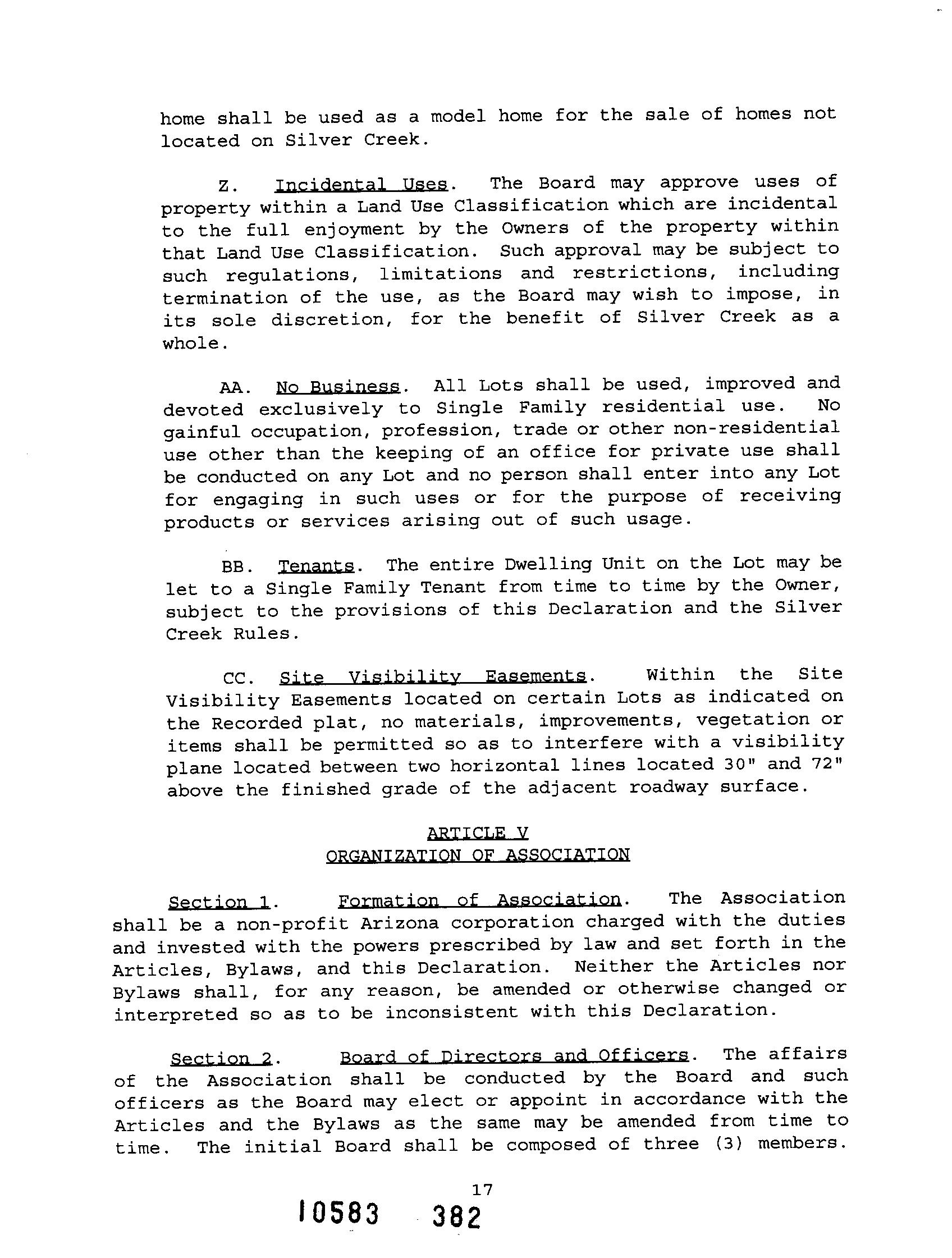 home shall be used as a model home for the sale of homes not located on Silver Creek.

Z. Incidental Uses. The Board may approve uses of property within a Land Use Classification which are incidental to the full enjoyment by the Owners of the property within that Land Use Classification. Such approval may be subject to such regulations, limitations and restrictions, including termination of the use, as the Board may wish to impose, in its sole discretion, for the benefit of Silver Creek as a whole.

AA. No Business. All Lots shall be used, improved and devoted exclusively to Single Family residential use. No gainful occupation, profession, trade or other non-residential use other than the keeping of an office for private use shall be conducted on any Lot and no person shall enter into any Lot for engaging in such uses or for the purpose of receiving products or services arising out of such usage.

BB. Tenants. The entire Dwelling Unit on the Lot may be let to a Single Family Tenant from time to time by the Owner, subject to the provisions of this Declaration and the Silver Creek Rules.

CC. Site Visibility Easements. Within the Site Visibility Easements located on certain Lots as indicated on the Recorded plat, no materials, improvements, vegetation or items shall be permitted so as to interfere with a visibility plane located between two horizontal lines located 30" and 72" above the finished grade of the adjacent roadway surface.

ARTICLE V
ORGANIZATION OF ASSOCIATION

Section 1. Formation of Association. The Association shall be a non-profit Arizona corporation charged with the duties and invested with the powers prescribed by law and set forth in the Articles, Bylaws, and this Declaration. Neither the Articles nor Bylaws shall, for any reason, be amended or otherwise changed or interpreted so as to be inconsistent with this Declaration.

Section 2. Board of Directors and Officers. The affairs of the Association shall be conducted by the Board and such officers as the Board may elect or appoint in accordance with the Articles and the Bylaws as the same may be amended from time to time. The initial Board shall be composed of three (3) members.

17

10583 382